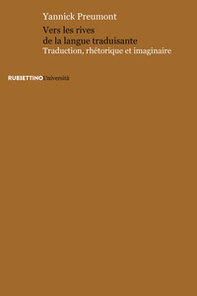 Yannick Preumont

Vers les rives
de la langue traduisante
Traduction, rhétorique et imaginaire

RUBBETTINO Università